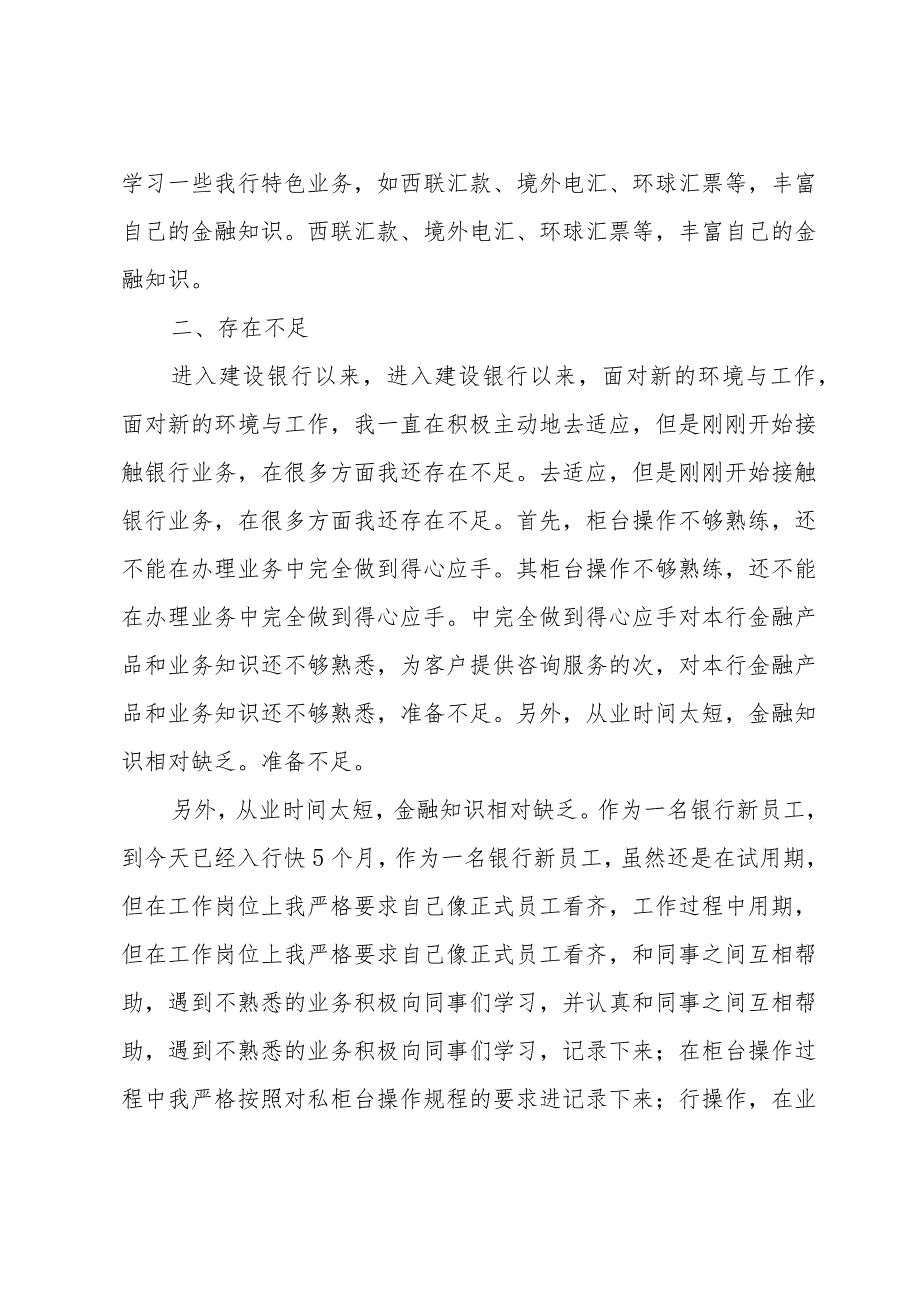 学习一些我行特色业务，如西联汇款、境外电汇、环球汇票等，丰富自己的金融知识。西联汇款、境外电汇、环球汇票等，丰富自己的金融知识。

二、存在不足

进入建设银行以来，进入建设银行以来，面对新的环境与工作，面对新的环境与工作，我一直在积极主动地去适应，但是刚刚开始接触银行业务，在很多方面我还存在不足。去适应，但是刚刚开始接触银行业务，在很多方面我还存在不足。首先，柜台操作不够熟练，还不能在办理业务中完全做到得心应手。其柜台操作不够熟练，还不能在办理业务中完全做到得心应手。中完全做到得心应手对本行金融产品和业务知识还不够熟悉，为客户提供咨询服务的次，对本行金融产品和业务知识还不够熟悉，准备不足。另外，从业时间太短，金融知识相对缺乏。准备不足。

另外，从业时间太短，金融知识相对缺乏。作为一名银行新员工，到今天已经入行快5个月，作为一名银行新员工，虽然还是在试用期，但在工作岗位上我严格要求自己像正式员工看齐，工作过程中用期，但在工作岗位上我严格要求自己像正式员工看齐，和同事之间互相帮助，遇到不熟悉的业务积极向同事们学习，并认真和同事之间互相帮助，遇到不熟悉的业务积极向同事们学习，记录下来；在柜台操作过程中我严格按照对私柜台操作规程的要求进记录下来；行操作，在业